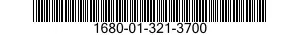 1680-01-321-3700